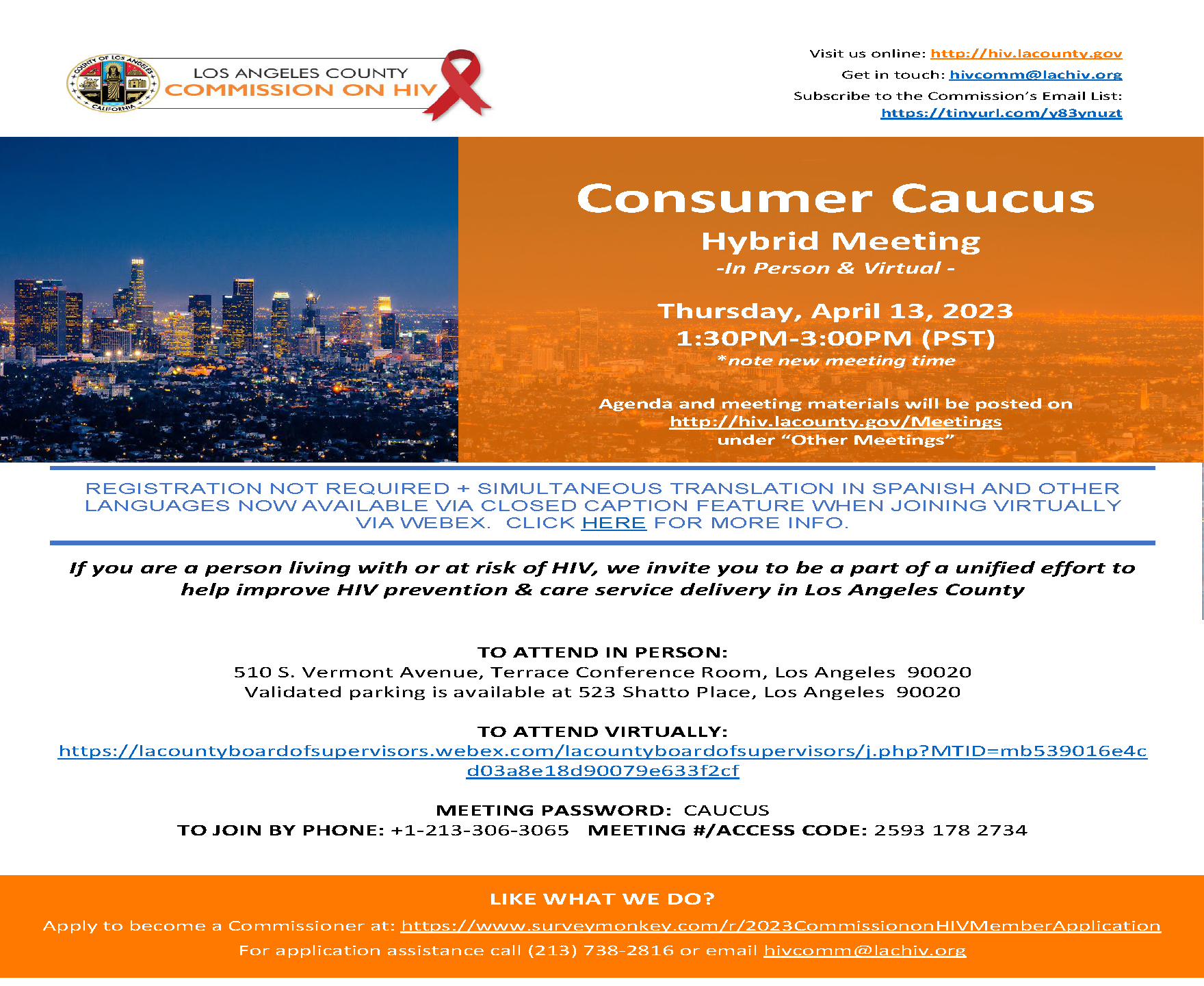 COUNTY OF LOS ANGELES
CALIFORNIA

LOS ANGELES COUNTY
COMMISSION ON HIV

Visit us online: http://hiv.lacounty.gov
Get in touch: hivcomm@lachiv.org
Subscribe to the Commission's Email List:
https://tinyurl.com/y83ynuzt

Consumer Caucus
Hybrid Meeting
-In Person & Virtual -

Thursday, April 13, 2023
1:30PM-3:00PM (PST)
*note new meeting time

Agenda and meeting materials will be posted on
http://hiv.lacounty.gov/Meetings
under "Other Meetings"

REGISTRATION NOT REQUIRED + SIMULTANEOUS TRANSLATION IN SPANISH AND OTHER LANGUAGES NOW AVAILABLE VIA CLOSED CAPTION FEATURE WHEN JOINING VIRTUALLY VIA WEBEX. CLICK HERE FOR MORE INFO.

If you are a person living with or at risk of HIV, we invite you to be a part of a unified effort to help improve HIV prevention & care service delivery in Los Angeles County

TO ATTEND IN PERSON:
510 S. Vermont Avenue, Terrace Conference Room, Los Angeles 90020
Validated parking is available at 523 Shatto Place, Los Angeles 90020

TO ATTEND VIRTUALLY:
https://lacountyboardofsupervisors.webex.com/lacountyboardofsupervisors/j.php?MTID=mb539016e4cd03a8e18d90079e633f2cf

MEETING PASSWORD: CAUCUS
TO JOIN BY PHONE: +1-213-306-3065 MEETING #/ACCESS CODE: 2593 178 2734

LIKE WHAT WE DO?
Apply to become a Commissioner at: https://www.surveymonkey.com/r/2023CommissiononHIVMemberApplication
For application assistance call (213) 738-2816 or email hivcomm@lachiv.org